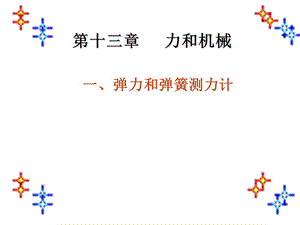 第十三章　　力和机械

一、弹力和弹簧测力计